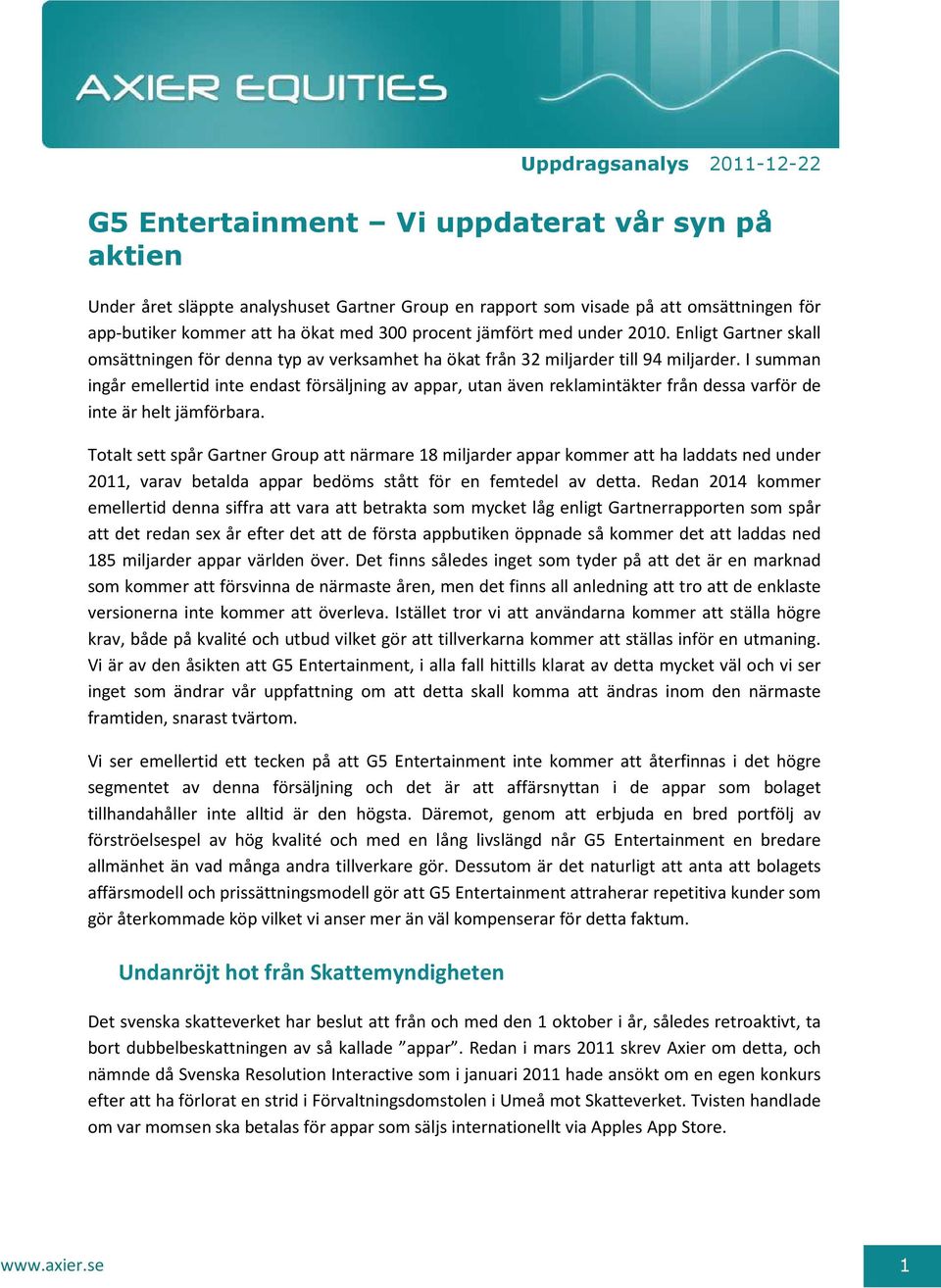 AXIER EQUITIES

Uppdragsanalys 2011-12-22

G5 Entertainment – Vi uppdaterat vår syn på aktien

Under året släppte analyshuset Gartner Group en rapport som visade på att omsättningen för app-butiker kommer att ha ökat med 300 procent jämfört med under 2010. Enligt Gartner skall omsättningen för denna typ av verksamhet ha ökat från 32 miljarder till 94 miljarder. I summan ingår emellertid inte endast försäljning av appar, utan även reklamintäkter från dessa varför de inte är helt jämförbara.

Totalt sett spår Gartner Group att närmare 18 miljarder appar kommer att ha laddats ned under 2011, varav betalda appar bedöms stått för en femtedel av detta. Redan 2014 kommer emellertid denna siffra att vara att betrakta som mycket låg enligt Gartnerrapporten som spår att det redan sex år efter det att de första appbutiken öppnade så kommer det att laddas ned 185 miljarder appar världen över. Det finns således inget som tyder på att det är en marknad som kommer att försvinna de närmaste åren, men det finns all anledning att tro att de enklaste versionerna inte kommer att överleva. Istället tror vi att användarna kommer att ställa högre krav, både på kvalité och utbud vilket gör att tillverkarna kommer att ställas inför en utmaning. Vi är av den åsikten att G5 Entertainment, i alla fall hittills klarat av detta mycket väl och vi ser inget som ändrar vår uppfattning om att detta skall komma att ändras inom den närmaste framtiden, snarast tvärtom.

Vi ser emellertid ett tecken på att G5 Entertainment inte kommer att återfinnas i det högre segmentet av denna försäljning och det är att affärsnyttan i de appar som bolaget tillhandahåller inte alltid är den högsta. Däremot, genom att erbjuda en bred portfölj av förströelsespel av hög kvalité och med en lång livslängd når G5 Entertainment en bredare allmänhet än vad många andra tillverkare gör. Dessutom är det naturligt att anta att bolagets affärsmodell och prissättningsmodell gör att G5 Entertainment attraherar repetitiva kunder som gör återkommade köp vilket vi anser mer än väl kompenserar för detta faktum.

Undanröjt hot från Skattemyndigheten

Det svenska skatteverket har beslut att från och med den 1 oktober i år, således retroaktivt, ta bort dubbelbeskattningen av så kallade ”appar”. Redan i mars 2011 skrev Axier om detta, och nämnde då Svenska Resolution Interactive som i januari 2011 hade ansökt om en egen konkurs efter att ha förlorat en strid i Förvaltningsdomstolen i Umeå mot Skatteverket. Tvisten handlade om var momsen ska betalas för appar som säljs internationellt via Apples App Store.

www.axier.se

1